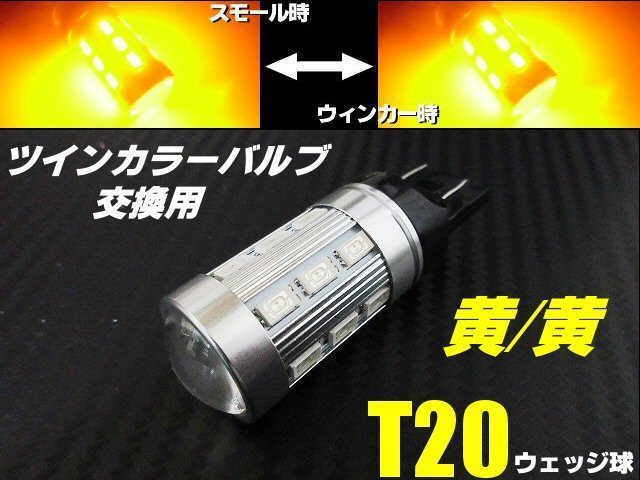 スモール時

ウィンカー時

ツインカラーバルブ
交換用

黄/黄

T20 ウェッジ球